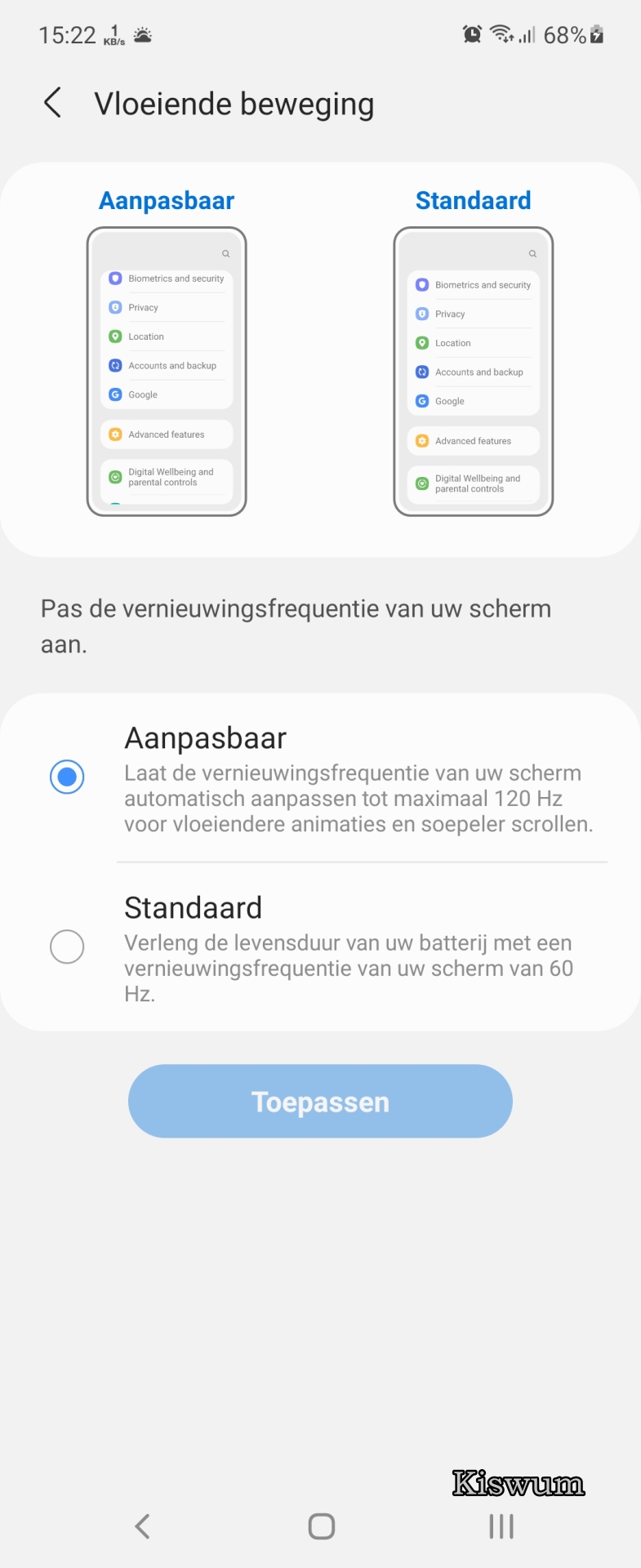 15:22 1 KB/s

68%

Vloeiende beweging

Aanpasbaar

Biometrics and security
Privacy
Location
Accounts and backup
Google
Advanced features
Digital Wellbeing and parental controls

Standaard

Biometrics and security
Privacy
Location
Accounts and backup
Google
Advanced features
Digital Wellbeing and parental controls

Pas de vernieuwingsfrequentie van uw scherm aan.

Aanpasbaar
Laat de vernieuwingsfrequentie van uw scherm automatisch aanpassen tot maximaal 120 Hz voor vloeiendere animaties en soepeler scrollen.

Standaard
Verleng de levensduur van uw batterij met een vernieuwingsfrequentie van uw scherm van 60 Hz.

Toepassen

Kiswum